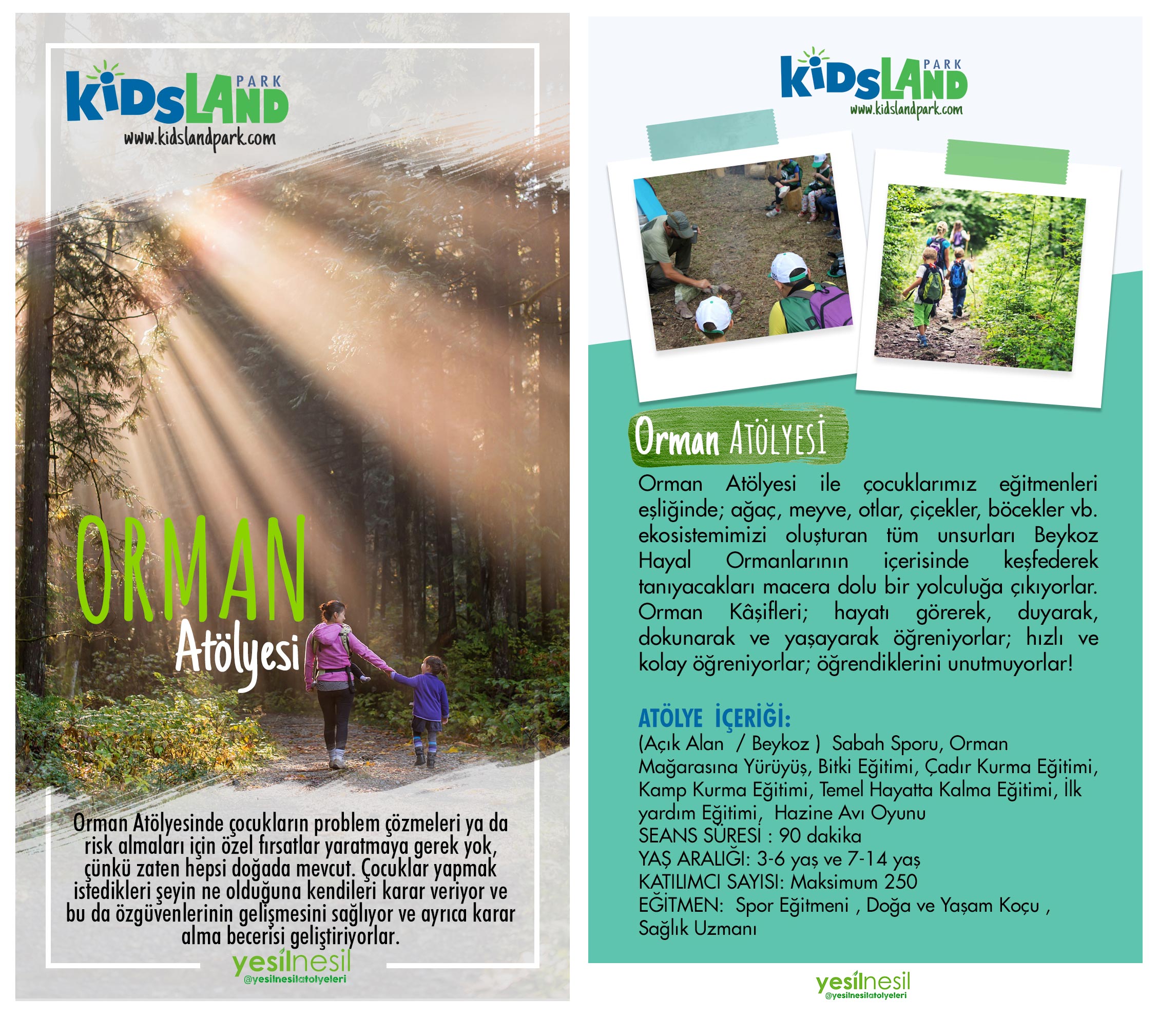 KIDSLAND PARK
www.kidslandpark.com

ORMAN
Atölyesi

Orman Atölyesinde çocukların problem çözmeleri ya da risk almaları için özel fırsatlar yaratmaya gerek yok, çünkü zaten hepsi doğada mevcut. Çocuklar yapmak istedikleri şeyin ne olduğuna kendileri karar veriyor ve bu da özgüvenlerinin gelişmesini sağlıyor ve ayrıca karar alma becerisi geliştiriyorlar.

yesilnesil
@yesilnesilatolyeleri

KIDSLAND PARK
www.kidslandpark.com

Orman ATÖLYESİ

Orman Atölyesi ile çocuklarımız eğitmenleri eşliğinde; ağaç, meyve, otlar, çiçekler, böcekler vb. ekosistemimizi oluşturan tüm unsurları Beykoz Hayal Ormanlarının içerisinde keşfederek tanıyacakları macera dolu bir yolculuğa çıkıyorlar. Orman Kâşifleri; hayatı görerek, duyarak, dokunarak ve yaşayarak öğreniyorlar; hızlı ve kolay öğreniyorlar; öğrendiklerini unutmuyorlar!

ATÖLYE İÇERİĞİ:
(Açık Alan / Beykoz ) Sabah Sporu, Orman Mağarasına Yürüyüş, Bitki Eğitimi, Çadır Kurma Eğitimi, Kamp Kurma Eğitimi, Temel Hayatta Kalma Eğitimi, İlk yardım Eğitimi, Hazine Avı Oyunu
SEANS SÜRESİ : 90 dakika
YAŞ ARALIĞI: 3-6 yaş ve 7-14 yaş
KATILIMCI SAYISI: Maksimum 250
EĞİTMEN: Spor Eğitmeni , Doğa ve Yaşam Koçu , Sağlık Uzmanı

yesilnesil
@yesilnesilatolyeleri